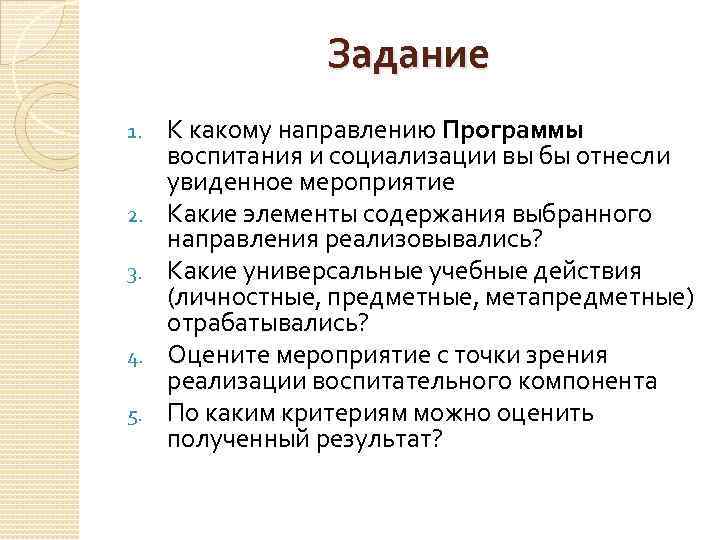 Задание

1. К какому направлению Программы воспитания и социализации вы бы отнесли увиденное мероприятие
2. Какие элементы содержания выбранного направления реализовывались?
3. Какие универсальные учебные действия (личностные, предметные, метапредметные) отрабатывались?
4. Оцените мероприятие с точки зрения реализации воспитательного компонента
5. По каким критериям можно оценить полученный результат?